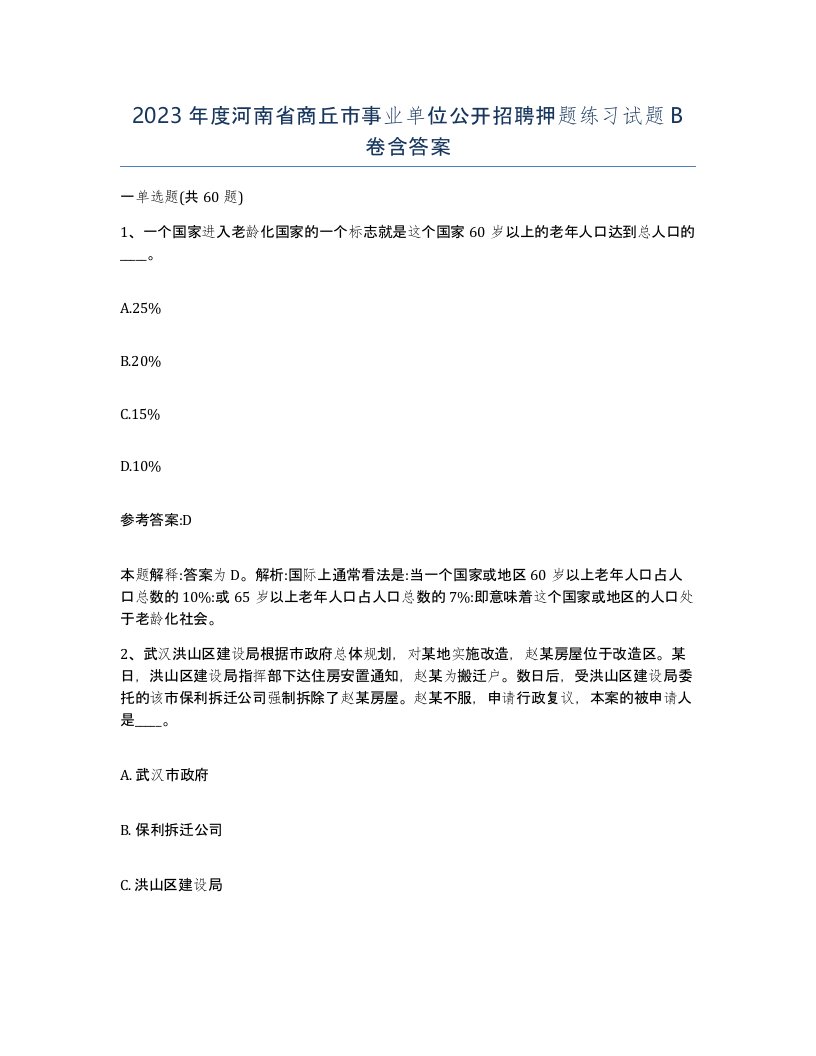 2023年度河南省商丘市事业单位公开招聘押题练习试题B卷含答案

一单选题(共60题)

1、一个国家进入老龄化国家的一个标志就是这个国家60岁以上的老年人口达到总人口的____。

A.25%

B.20%

C.15%

D.10%

参考答案:D

本题解释:答案为D。解析:国际上通常看法是:当一个国家或地区60岁以上老年人口占人口总数的10%:或65岁以上老年人口占人口总数的7%:即意味着这个国家或地区的人口处于老龄化社会。

2、武汉洪山区建设局根据市政府总体规划，对某地实施改造，赵某房屋位于改造区。某日，洪山区建设局指挥部下达住房安置通知，赵某为搬迁户。数日后，受洪山区建设局委托的该市保利拆迁公司强制拆除了赵某房屋。赵某不服，申请行政复议，本案的被申请人是____。

A. 武汉市政府

B. 保利拆迁公司

C. 洪山区建设局